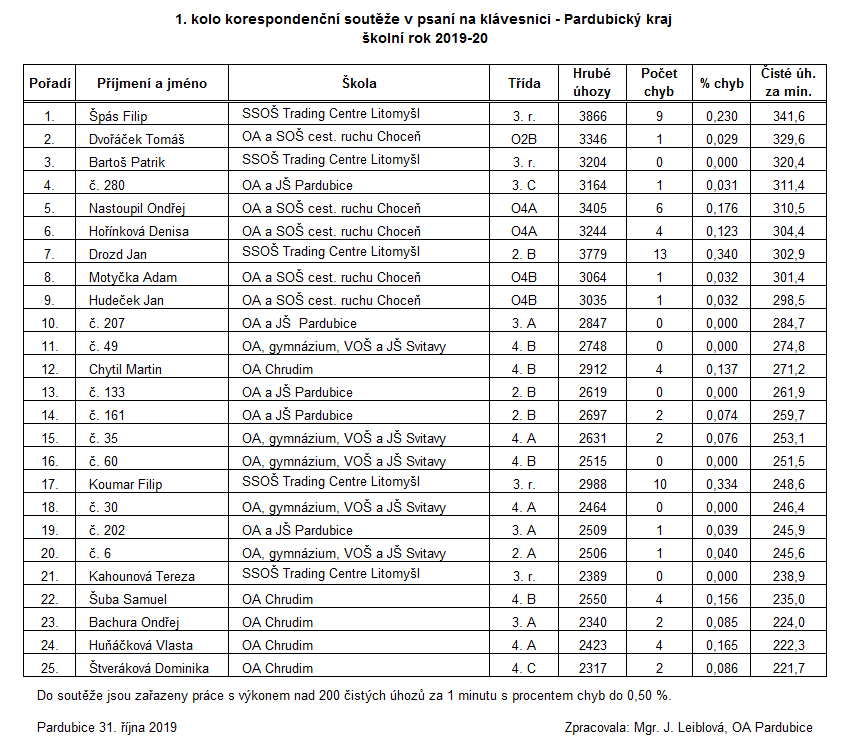 1. kolo korespondenční soutěže v psaní na klávesnici - Pardubický kraj
školní rok 2019-20

| Pořadí | Příjmení a jméno | Škola | Třída | Hrubé úhozy | Počet chyb | % chyb | Čisté úh. za min. |
|---|---|---|---|---|---|---|---|
| 1. | Špás Filip | SSOŠ Trading Centre Litomyšl | 3. r. | 3866 | 9 | 0,230 | 341,6 |
| 2. | Dvořáček Tomáš | OA a SOŠ cest. ruchu Choceň | O2B | 3346 | 1 | 0,029 | 329,6 |
| 3. | Bartoš Patrik | SSOŠ Trading Centre Litomyšl | 3. r. | 3204 | 0 | 0,000 | 320,4 |
| 4. | č. 280 | OA a JŠ Pardubice | 3. C | 3164 | 1 | 0,031 | 311,4 |
| 5. | Nastoupil Ondřej | OA a SOŠ cest. ruchu Choceň | O4A | 3405 | 6 | 0,176 | 310,5 |
| 6. | Hořínková Denisa | OA a SOŠ cest. ruchu Choceň | O4A | 3244 | 4 | 0,123 | 304,4 |
| 7. | Drozd Jan | SSOŠ Trading Centre Litomyšl | 2. B | 3779 | 13 | 0,340 | 302,9 |
| 8. | Motyčka Adam | OA a SOŠ cest. ruchu Choceň | O4B | 3064 | 1 | 0,032 | 301,4 |
| 9. | Hudeček Jan | OA a SOŠ cest. ruchu Choceň | O4B | 3035 | 1 | 0,032 | 298,5 |
| 10. | č. 207 | OA a JŠ Pardubice | 3. A | 2847 | 0 | 0,000 | 284,7 |
| 11. | č. 49 | OA, gymnázium, VOŠ a JŠ Svitavy | 4. B | 2748 | 0 | 0,000 | 274,8 |
| 12. | Chytil Martin | OA Chrudim | 4. B | 2912 | 4 | 0,137 | 271,2 |
| 13. | č. 133 | OA a JŠ Pardubice | 2. B | 2619 | 0 | 0,000 | 261,9 |
| 14. | č. 161 | OA a JŠ Pardubice | 2. B | 2697 | 2 | 0,074 | 259,7 |
| 15. | č. 35 | OA, gymnázium, VOŠ a JŠ Svitavy | 4. A | 2631 | 2 | 0,076 | 253,1 |
| 16. | č. 60 | OA, gymnázium, VOŠ a JŠ Svitavy | 4. B | 2515 | 0 | 0,000 | 251,5 |
| 17. | Koumar Filip | SSOŠ Trading Centre Litomyšl | 3. r. | 2988 | 10 | 0,334 | 248,6 |
| 18. | č. 30 | OA, gymnázium, VOŠ a JŠ Svitavy | 4. A | 2464 | 0 | 0,000 | 246,4 |
| 19. | č. 202 | OA a JŠ Pardubice | 3. A | 2509 | 1 | 0,039 | 245,9 |
| 20. | č. 6 | OA, gymnázium, VOŠ a JŠ Svitavy | 2. A | 2506 | 1 | 0,040 | 245,6 |
| 21. | Kahounová Tereza | SSOŠ Trading Centre Litomyšl | 3. r. | 2389 | 0 | 0,000 | 238,9 |
| 22. | Šuba Samuel | OA Chrudim | 4. B | 2550 | 4 | 0,156 | 235,0 |
| 23. | Bachura Ondřej | OA Chrudim | 3. A | 2340 | 2 | 0,085 | 224,0 |
| 24. | Huňáčková Vlasta | OA Chrudim | 4. A | 2423 | 4 | 0,165 | 222,3 |
| 25. | Štveráková Dominika | OA Chrudim | 4. C | 2317 | 2 | 0,086 | 221,7 |

Do soutěže jsou zařazeny práce s výkonem nad 200 čistých úhozů za 1 minutu s procentem chyb do 0,50 %.

Pardubice 31. října 2019

Zpracovala: Mgr. J. Leiblová, OA Pardubice